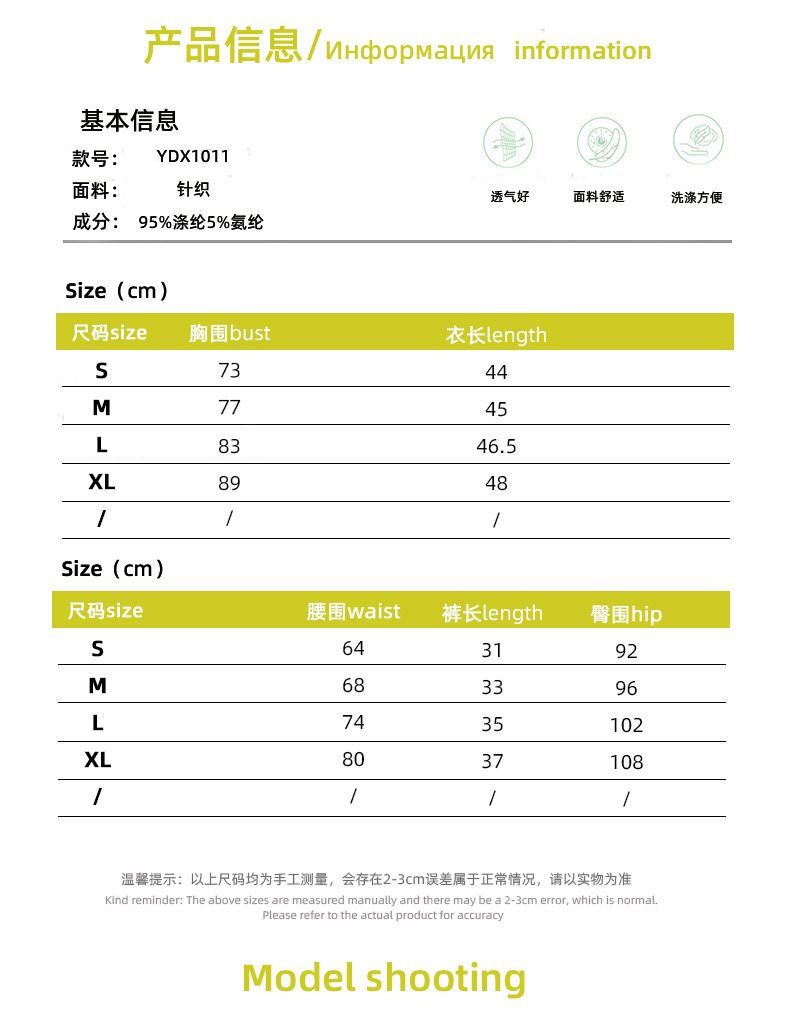 产品信息/Информация information

基本信息
款号： YDX1011
面料： 针织
成分： 95%涤纶5%氨纶

透气好
面料舒适
洗涤方便

Size（cm）

| 尺码size | 胸围bust | 衣长length |
|---|---|---|
| S | 73 | 44 |
| M | 77 | 45 |
| L | 83 | 46.5 |
| XL | 89 | 48 |
| / | / | / |

Size（cm）

| 尺码size | 腰围waist | 裤长length | 臀围hip |
|---|---|---|---|
| S | 64 | 31 | 92 |
| M | 68 | 33 | 96 |
| L | 74 | 35 | 102 |
| XL | 80 | 37 | 108 |
| / | / | / | / |

温馨提示：以上尺码均为手工测量，会存在2-3cm误差属于正常情况，请以实物为准
Kind reminder: The above sizes are measured manually and there may be a 2-3cm error, which is normal. Please refer to the actual product for accuracy

Model shooting